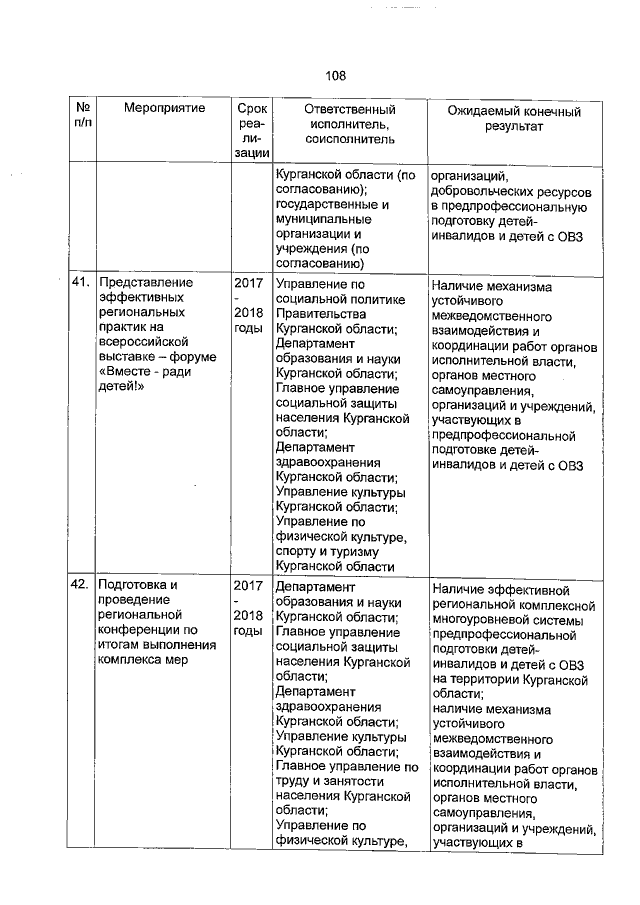 108

| № п/п | Мероприятие | Срок реализации | Ответственный исполнитель, соисполнитель | Ожидаемый конечный результат |
|---|---|---|---|---|
| | | | Курганской области (по согласованию); государственные и муниципальные организации и учреждения (по согласованию) | организаций, добровольческих ресурсов в предпрофессиональную подготовку детей-инвалидов и детей с ОВЗ |
| 41. | Представление эффективных региональных практик на всероссийской выставке – форуме «Вместе - ради детей!» | 2017 - 2018 годы | Управление по социальной политике Правительства Курганской области; Департамент образования и науки Курганской области; Главное управление социальной защиты населения Курганской области; Департамент здравоохранения Курганской области; Управление культуры Курганской области; Управление по физической культуре, спорту и туризму Курганской области | Наличие механизма устойчивого межведомственного взаимодействия и координации работ органов исполнительной власти, органов местного самоуправления, организаций и учреждений, участвующих в предпрофессиональной подготовке детей-инвалидов и детей с ОВЗ |
| 42. | Подготовка и проведение региональной конференции по итогам выполнения комплекса мер | 2017 - 2018 годы | Департамент образования и науки Курганской области; Главное управление социальной защиты населения Курганской области; Департамент здравоохранения Курганской области; Управление культуры Курганской области; Главное управление по труду и занятости населения Курганской области; Управление по физической культуре, | Наличие эффективной региональной комплексной многоуровневой системы предпрофессиональной подготовки детей-инвалидов и детей с ОВЗ на территории Курганской области; наличие механизма устойчивого межведомственного взаимодействия и координации работ органов исполнительной власти, органов местного самоуправления, организаций и учреждений, участвующих в |